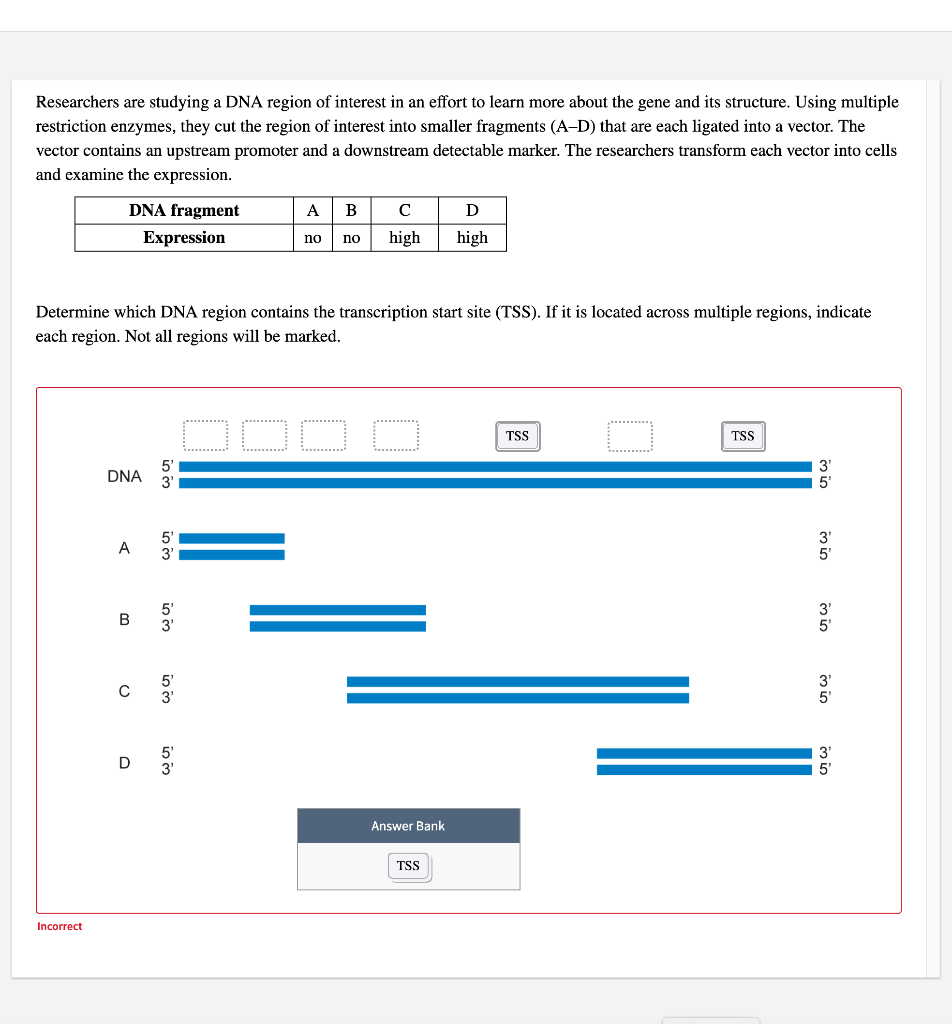 Researchers are studying a DNA region of interest in an effort to learn more about the gene and its structure. Using multiple restriction enzymes, they cut the region of interest into smaller fragments (A–D) that are each ligated into a vector. The vector contains an upstream promoter and a downstream detectable marker. The researchers transform each vector into cells and examine the expression.

| DNA fragment | A | B | C | D |
|---|---|---|---|---|
| Expression | no | no | high | high |

Determine which DNA region contains the transcription start site (TSS). If it is located across multiple regions, indicate each region. Not all regions will be marked.

TSS TSS

DNA 5' 3' 3' 5'

A 5' 3' 3' 5'

B 5' 3' 3' 5'

C 5' 3' 3' 5'

D 5' 3' 3' 5'

Answer Bank

TSS

Incorrect